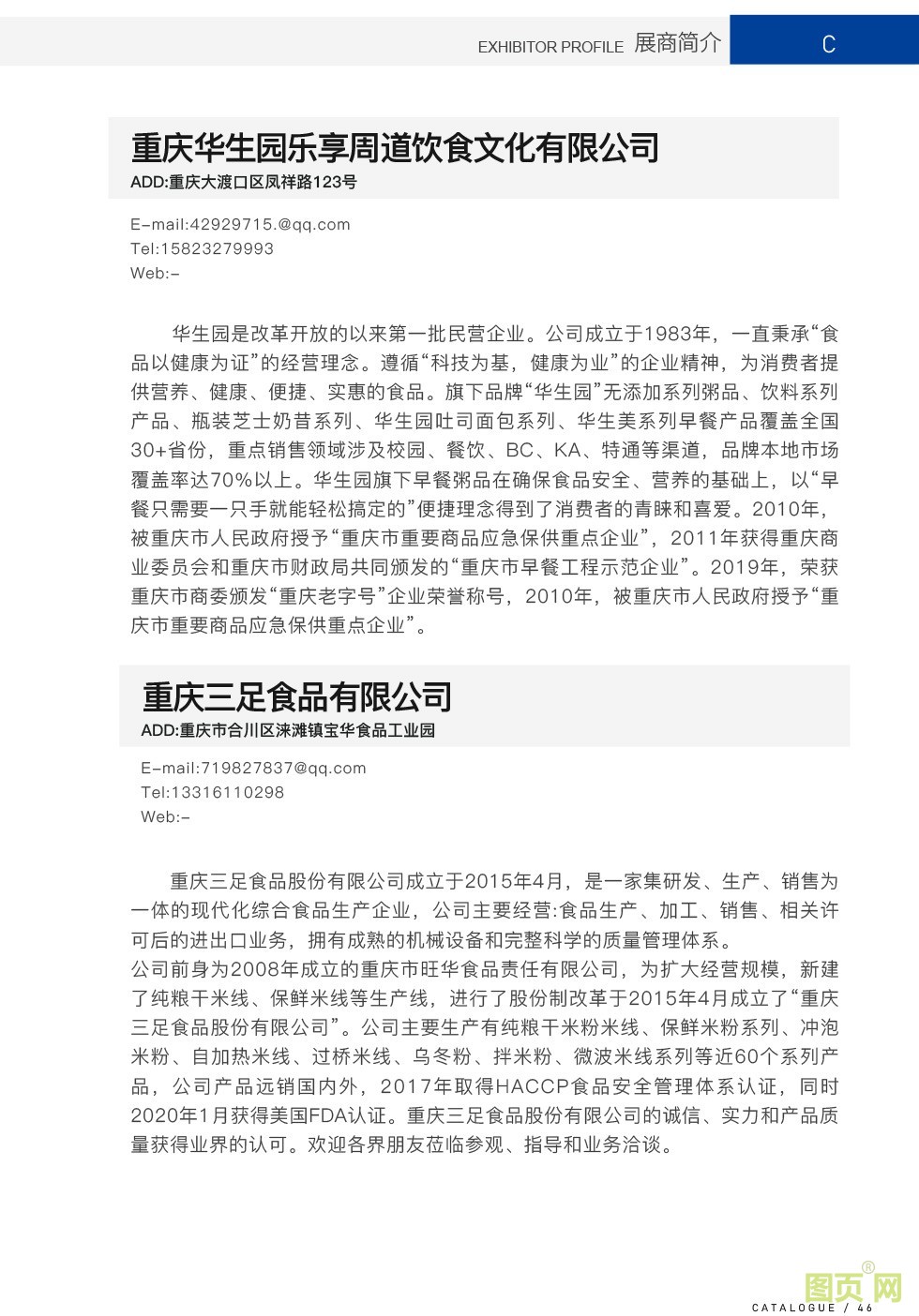 EXHIBITOR PROFILE 展商简介 C

重庆华生园乐享周道饮食文化有限公司
ADD:重庆大渡口区凤祥路123号

E-mail:42929715.@qq.com
Tel:15823279993
Web:-

华生园是改革开放的以来第一批民营企业。公司成立于1983年，一直秉承“食品以健康为证”的经营理念。遵循“科技为基，健康为业”的企业精神，为消费者提供营养、健康、便捷、实惠的食品。旗下品牌“华生园”无添加系列粥品、饮料系列产品、瓶装芝士奶昔系列、华生园吐司面包系列、华生美系列早餐产品覆盖全国30+省份，重点销售领域涉及校园、餐饮、BC、KA、特通等渠道，品牌本地市场覆盖率达70%以上。华生园旗下早餐粥品在确保食品安全、营养的基础上，以“早餐只需要一只手就能轻松搞定的”便捷理念得到了消费者的青睐和喜爱。2010年，被重庆市人民政府授予“重庆市重要商品应急保供重点企业”，2011年获得重庆商业委员会和重庆市财政局共同颁发的“重庆市早餐工程示范企业”。2019年，荣获重庆市商委颁发“重庆老字号”企业荣誉称号，2010年，被重庆市人民政府授予“重庆市重要商品应急保供重点企业”。

重庆三足食品有限公司
ADD:重庆市合川区涞滩镇宝华食品工业园

E-mail:719827837@qq.com
Tel:13316110298
Web:-

重庆三足食品股份有限公司成立于2015年4月，是一家集研发、生产、销售为一体的现代化综合食品生产企业，公司主要经营:食品生产、加工、销售、相关许可后的进出口业务，拥有成熟的机械设备和完整科学的质量管理体系。
公司前身为2008年成立的重庆市旺华食品责任有限公司，为扩大经营规模，新建了纯粮干米线、保鲜米线等生产线，进行了股份制改革于2015年4月成立了“重庆三足食品股份有限公司”。公司主要生产有纯粮干米粉米线、保鲜米粉系列、冲泡米粉、自加热米线、过桥米线、乌冬粉、拌米粉、微波米线系列等近60个系列产品，公司产品远销国内外，2017年取得HACCP食品安全管理体系认证，同时2020年1月获得美国FDA认证。重庆三足食品股份有限公司的诚信、实力和产品质量获得业界的认可。欢迎各界朋友莅临参观、指导和业务洽谈。

图页网®
CATALOGUE / 46